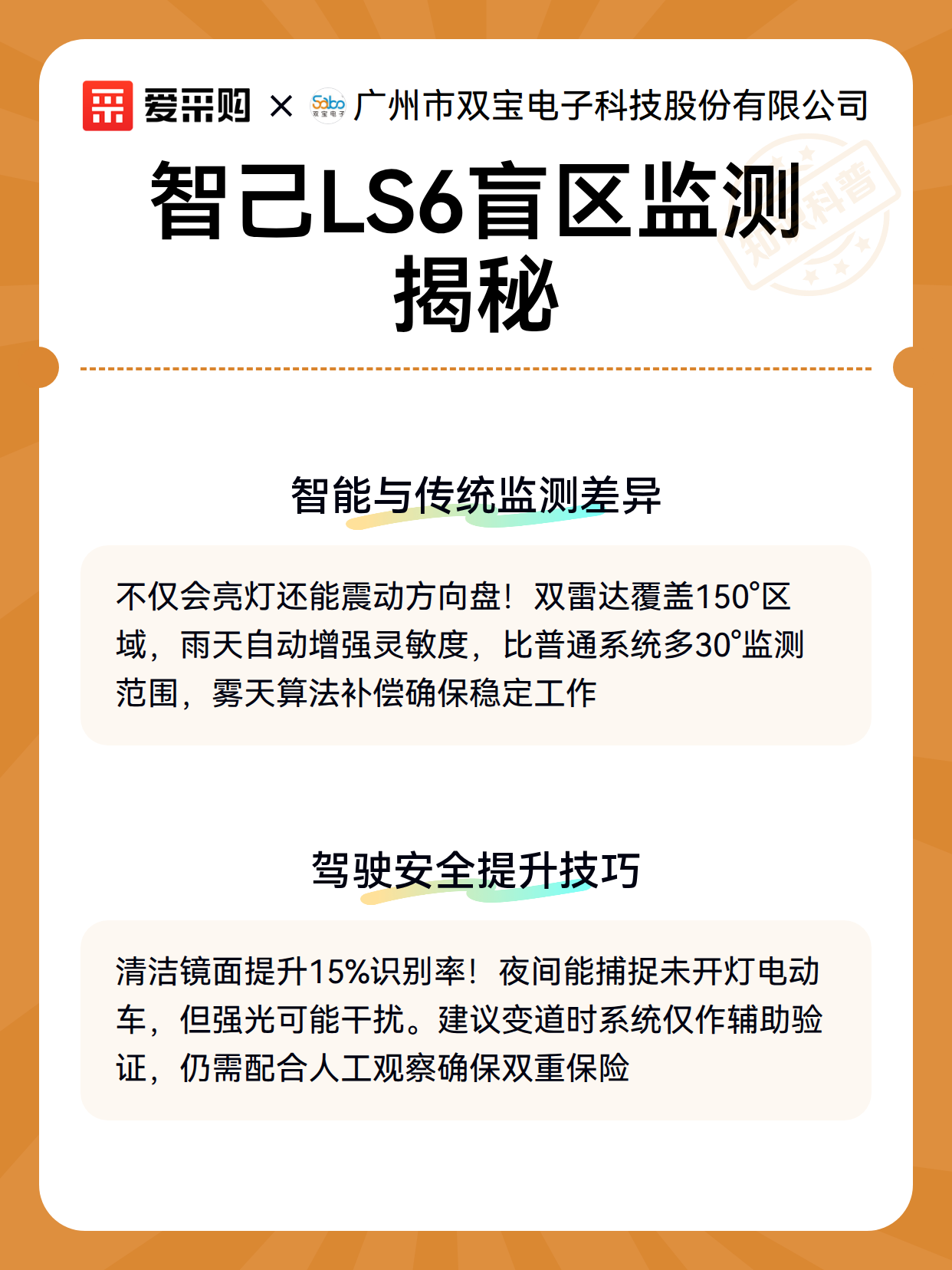 爱采购 × Sabo 双宝电子 广州市双宝电子科技股份有限公司

知识科普

智己LS6盲区监测揭秘

智能与传统监测差异

不仅会亮灯还能震动方向盘！双雷达覆盖150°区域，雨天自动增强灵敏度，比普通系统多30°监测范围，雾天算法补偿确保稳定工作

驾驶安全提升技巧

清洁镜面提升15%识别率！夜间能捕捉未开灯电动车，但强光可能干扰。建议变道时系统仅作辅助验证，仍需配合人工观察确保双重保险